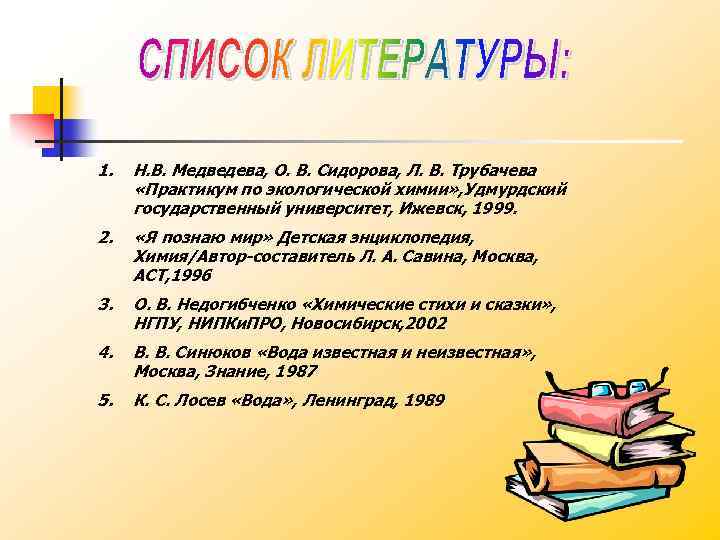 СПИСОК ЛИТЕРАТУРЫ:

1. Н.В. Медведева, О. В. Сидорова, Л. В. Трубачева «Практикум по экологической химии»,Удмурдский государственный университет, Ижевск, 1999.
2. «Я познаю мир» Детская энциклопедия, Химия/Автор-составитель Л. А. Савина, Москва, АСТ,1996
3. О. В. Недогибченко «Химические стихи и сказки», НГПУ, НИПКиПРО, Новосибирск,2002
4. В. В. Синюков «Вода известная и неизвестная», Москва, Знание, 1987
5. К. С. Лосев «Вода», Ленинград, 1989